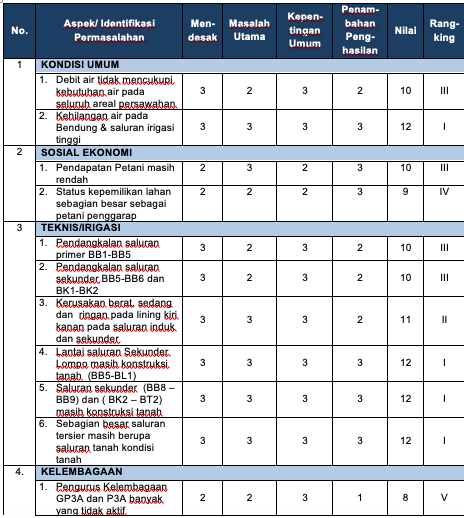 | No. | Aspek/ Identifikasi Permasalahan | Mendesak | Masalah Utama | Kepentingan Umum | Penambahan Penghasilan | Nilai | Rangking |
|---|---|---|---|---|---|---|---|
| 1 | KONDISI UMUM | | | | | | |
| | 1. Debit air tidak mencukupi kebutuhan air pada seluruh areal persawahan | 3 | 2 | 3 | 2 | 10 | III |
| | 2. Kehilangan air pada Bendung & saluran irigasi tinggi | 3 | 3 | 3 | 3 | 12 | I |
| 2 | SOSIAL EKONOMI | | | | | | |
| | 1. Pendapatan Petani masih rendah | 2 | 3 | 2 | 3 | 10 | III |
| | 2. Status kepemilikan lahan sebagian besar sebagai petani penggarap | 2 | 2 | 2 | 3 | 9 | IV |
| 3 | TEKNIS/IRIGASI | | | | | | |
| | 1. Pendangkalan saluran primer BB1-BB5 | 3 | 2 | 3 | 2 | 10 | III |
| | 2. Pendangkalan saluran sekunder BB5-BB6 dan BK1-BK2 | 3 | 2 | 3 | 2 | 10 | III |
| | 3. Kerusakan berat, sedang dan ringan pada lining kiri kanan pada saluran induk dan sekunder | 3 | 3 | 3 | 2 | 11 | II |
| | 4. Lantai saluran Sekunder Lompo masih konstruksi tanah (BB5-BL1) | 3 | 3 | 3 | 3 | 12 | I |
| | 5. Saluran sekunder (BB8 – BB9) dan ( BK2 – BT2) masih konstruksi tanah | 3 | 3 | 3 | 3 | 12 | I |
| | 6. Sebagian besar saluran tersier masih berupa saluran tanah kondisi tanah | 3 | 3 | 3 | 3 | 12 | I |
| 4. | KELEMBAGAAN | | | | | | |
| | 1. Pengurus Kelembagaan GP3A dan P3A banyak yang tidak aktif | 2 | 2 | 3 | 1 | 8 | V |